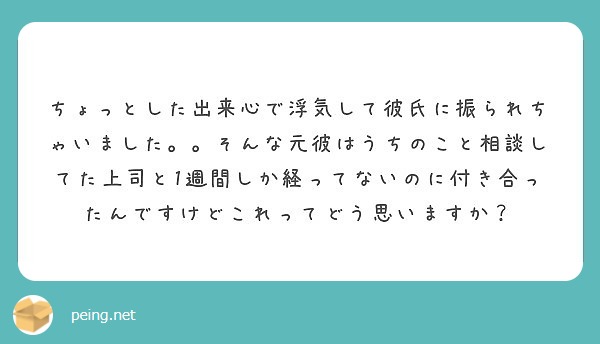 ちょっとした出来心で浮気して彼氏に振られちゃいました。。そんな元彼はうちのこと相談してた上司と1週間しか経ってないのに付き合ったんですけどこれってどう思いますか？

peing.net